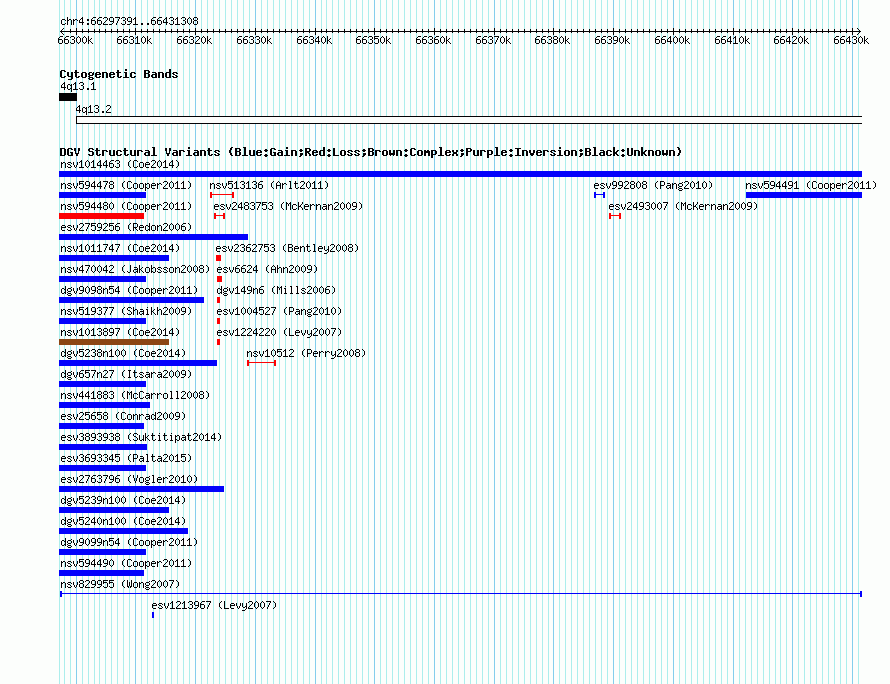 chr4:66297391..66431308

66300k 66310k 66320k 66330k 66340k 66350k 66360k 66370k 66380k 66390k 66400k 66410k 66420k 66430k

Cytogenetic Bands
4q13.1
4q13.2

DGV Structural Variants (Blue:Gain;Red:Loss;Brown:Complex;Purple:Inversion;Black:Unknown)
nsv1014463 (Coe2014)
nsv594478 (Cooper2011) nsv513136 (Arlt2011) esv992808 (Pang2010) nsv594491 (Cooper2011)
nsv594480 (Cooper2011) esv2483753 (McKernan2009) esv2493007 (McKernan2009)
esv2759256 (Redon2006)
nsv1011747 (Coe2014) esv2362753 (Bentley2008)
nsv470042 (Jakobsson2008) esv6624 (Ahn2009)
dgv9098n54 (Cooper2011) dgv149n6 (Mills2006)
nsv519377 (Shaikh2009) esv1004527 (Pang2010)
nsv1013897 (Coe2014) esv1224220 (Levy2007)
dgv5238n100 (Coe2014) nsv10512 (Perry2008)
dgv657n27 (Itsara2009)
nsv441883 (McCarroll2008)
esv25658 (Conrad2009)
esv3893938 (Suktitipat2014)
esv3693345 (Palta2015)
esv2763796 (Vogler2010)
dgv5239n100 (Coe2014)
dgv5240n100 (Coe2014)
dgv9099n54 (Cooper2011)
nsv594490 (Cooper2011)
nsv829955 (Wong2007)
esv1213967 (Levy2007)